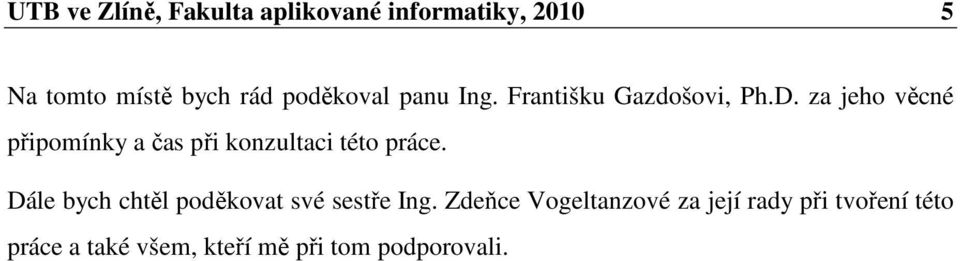 UTB ve Zlíně, Fakulta aplikované informatiky, 2010 5

Na tomto místě bych rád poděkoval panu Ing. Františku Gazdošovi, Ph.D. za jeho věcné připomínky a čas při konzultaci této práce.

Dále bych chtěl poděkovat své sestře Ing. Zdeňce Vogeltanzové za její rady při tvoření této práce a také všem, kteří mě při tom podporovali.